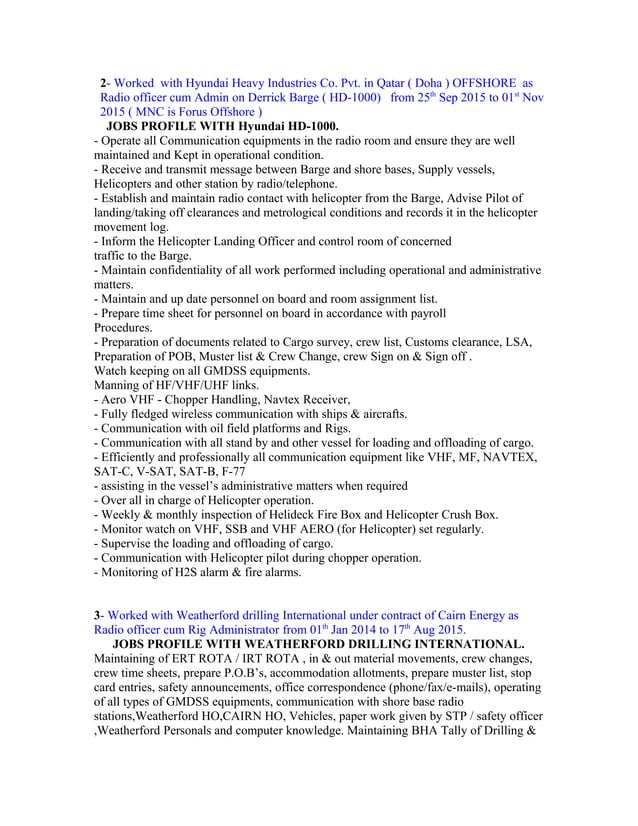 2- Worked with Hyundai Heavy Industries Co. Pvt. in Qatar ( Doha ) OFFSHORE as Radio officer cum Admin on Derrick Barge ( HD-1000) from 25$^{th}$ Sep 2015 to 01$^{st}$ Nov 2015 ( MNC is Forus Offshore )
JOBS PROFILE WITH Hyundai HD-1000.
- Operate all Communication equipments in the radio room and ensure they are well maintained and Kept in operational condition.
- Receive and transmit message between Barge and shore bases, Supply vessels, Helicopters and other station by radio/telephone.
- Establish and maintain radio contact with helicopter from the Barge, Advise Pilot of landing/taking off clearances and metrological conditions and records it in the helicopter movement log.
- Inform the Helicopter Landing Officer and control room of concerned traffic to the Barge.
- Maintain confidentiality of all work performed including operational and administrative matters.
- Maintain and up date personnel on board and room assignment list.
- Prepare time sheet for personnel on board in accordance with payroll Procedures.
- Preparation of documents related to Cargo survey, crew list, Customs clearance, LSA, Preparation of POB, Muster list & Crew Change, crew Sign on & Sign off .
Watch keeping on all GMDSS equipments.
Manning of HF/VHF/UHF links.
- Aero VHF - Chopper Handling, Navtex Receiver,
- Fully fledged wireless communication with ships & aircrafts.
- Communication with oil field platforms and Rigs.
- Communication with all stand by and other vessel for loading and offloading of cargo.
- Efficiently and professionally all communication equipment like VHF, MF, NAVTEX, SAT-C, V-SAT, SAT-B, F-77
- assisting in the vessel's administrative matters when required
- Over all in charge of Helicopter operation.
- Weekly & monthly inspection of Helideck Fire Box and Helicopter Crush Box.
- Monitor watch on VHF, SSB and VHF AERO (for Helicopter) set regularly.
- Supervise the loading and offloading of cargo.
- Communication with Helicopter pilot during chopper operation.
- Monitoring of H2S alarm & fire alarms.

3- Worked with Weatherford drilling International under contract of Cairn Energy as Radio officer cum Rig Administrator from 01$^{th}$ Jan 2014 to 17$^{th}$ Aug 2015.
JOBS PROFILE WITH WEATHERFORD DRILLING INTERNATIONAL.
Maintaining of ERT ROTA / IRT ROTA , in & out material movements, crew changes, crew time sheets, prepare P.O.B's, accommodation allotments, prepare muster list, stop card entries, safety announcements, office correspondence (phone/fax/e-mails), operating of all types of GMDSS equipments, communication with shore base radio stations,Weatherford HO,CAIRN HO, Vehicles, paper work given by STP / safety officer ,Weatherford Personals and computer knowledge. Maintaining BHA Tally of Drilling &